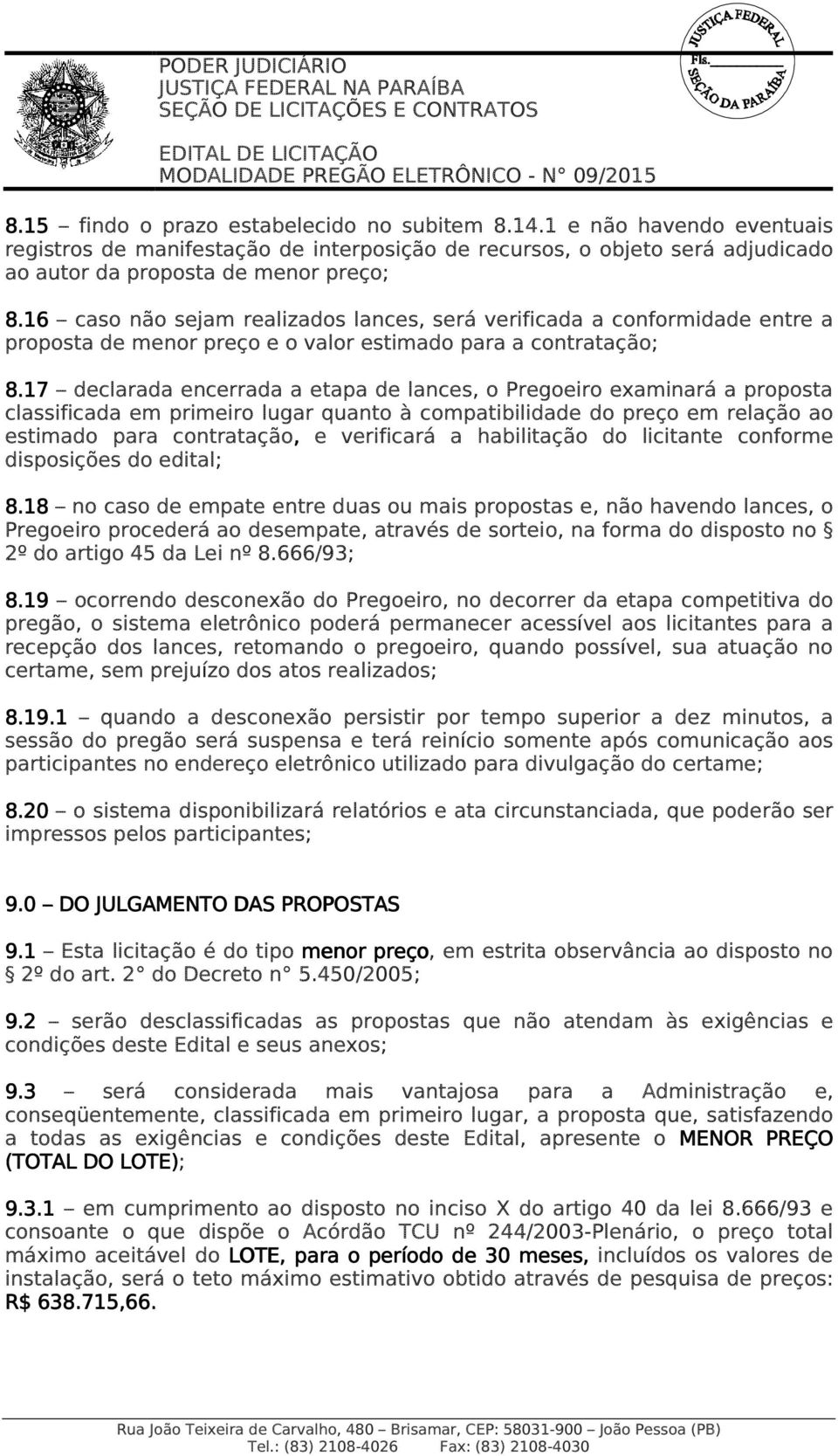 PODER JUDICIÁRIO
JUSTIÇA FEDERAL NA PARAÍBA
SEÇÃO DE LICITAÇÕES E CONTRATOS

EDITAL DE LICITAÇÃO
MODALIDADE PREGÃO ELETRÔNICO - N° 09/2015

JUSTIÇA FEDERAL
Fls.
SEÇÃO DA PARAÍBA

8.15 – findo o prazo estabelecido no subitem 8.14.1 e não havendo eventuais registros de manifestação de interposição de recursos, o objeto será adjudicado ao autor da proposta de menor preço;

8.16 – caso não sejam realizados lances, será verificada a conformidade entre a proposta de menor preço e o valor estimado para a contratação;

8.17 – declarada encerrada a etapa de lances, o Pregoeiro examinará a proposta classificada em primeiro lugar quanto à compatibilidade do preço em relação ao estimado para contratação, e verificará a habilitação do licitante conforme disposições do edital;

8.18 – no caso de empate entre duas ou mais propostas e, não havendo lances, o Pregoeiro procederá ao desempate, através de sorteio, na forma do disposto no § 2º do artigo 45 da Lei nº 8.666/93;

8.19 – ocorrendo desconexão do Pregoeiro, no decorrer da etapa competitiva do pregão, o sistema eletrônico poderá permanecer acessível aos licitantes para a recepção dos lances, retomando o pregoeiro, quando possível, sua atuação no certame, sem prejuízo dos atos realizados;

8.19.1 – quando a desconexão persistir por tempo superior a dez minutos, a sessão do pregão será suspensa e terá reinício somente após comunicação aos participantes no endereço eletrônico utilizado para divulgação do certame;

8.20 – o sistema disponibilizará relatórios e ata circunstanciada, que poderão ser impressos pelos participantes;

9.0 – DO JULGAMENTO DAS PROPOSTAS

9.1 – Esta licitação é do tipo menor preço, em estrita observância ao disposto no § 2º do art. 2° do Decreto n° 5.450/2005;

9.2 – serão desclassificadas as propostas que não atendam às exigências e condições deste Edital e seus anexos;

9.3 – será considerada mais vantajosa para a Administração e, conseqüentemente, classificada em primeiro lugar, a proposta que, satisfazendo a todas as exigências e condições deste Edital, apresente o MENOR PREÇO (TOTAL DO LOTE);

9.3.1 – em cumprimento ao disposto no inciso X do artigo 40 da lei 8.666/93 e consoante o que dispõe o Acórdão TCU nº 244/2003-Plenário, o preço total máximo aceitável do LOTE, para o período de 30 meses, incluídos os valores de instalação, será o teto máximo estimativo obtido através de pesquisa de preços: R$ 638.715,66.

Rua João Teixeira de Carvalho, 480 – Brisamar, CEP: 58031-900 – João Pessoa (PB)
Tel.: (83) 2108-4026 Fax: (83) 2108-4030